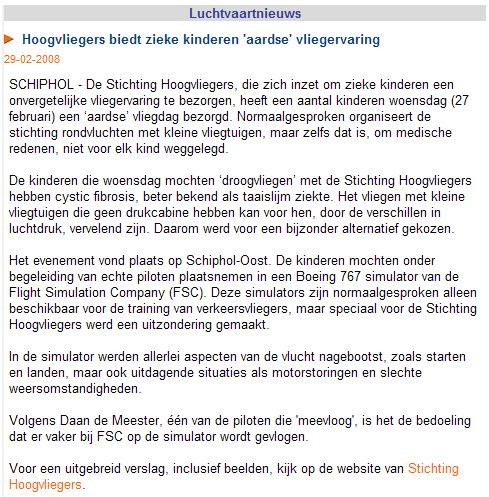 Luchtvaartnieuws

Hoogvliegers biedt zieke kinderen 'aardse' vliegervaring

29-02-2008

SCHIPHOL - De Stichting Hoogvliegers, die zich inzet om zieke kinderen een onvergetelijke vliegervaring te bezorgen, heeft een aantal kinderen woensdag (27 februari) een ‘aardse’ vliegdag bezorgd. Normaalgesproken organiseert de stichting rondvluchten met kleine vliegtuigen, maar zelfs dat is, om medische redenen, niet voor elk kind weggelegd.

De kinderen die woensdag mochten ‘droogvliegen’ met de Stichting Hoogvliegers hebben cystic fibrosis, beter bekend als taaislijm ziekte. Het vliegen met kleine vliegtuigen die geen drukcabine hebben kan voor hen, door de verschillen in luchtdruk, vervelend zijn. Daarom werd voor een bijzonder alternatief gekozen.

Het evenement vond plaats op Schiphol-Oost. De kinderen mochten onder begeleiding van echte piloten plaatsnemen in een Boeing 767 simulator van de Flight Simulation Company (FSC). Deze simulators zijn normaalgesproken alleen beschikbaar voor de training van verkeersvliegers, maar speciaal voor de Stichting Hoogvliegers werd een uitzondering gemaakt.

In de simulator werden allerlei aspecten van de vlucht nagebootst, zoals starten en landen, maar ook uitdagende situaties als motorstoringen en slechte weersomstandigheden.

Volgens Daan de Meester, één van de piloten die 'meevloog', is het de bedoeling dat er vaker bij FSC op de simulator wordt gevlogen.

Voor een uitgebreid verslag, inclusief beelden, kijk op de website van Stichting Hoogvliegers.